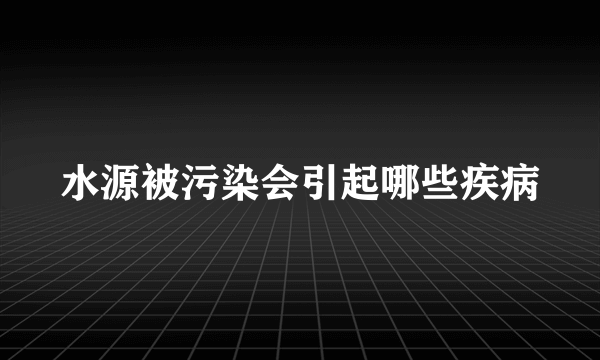 水源被污染会引起哪些疾病